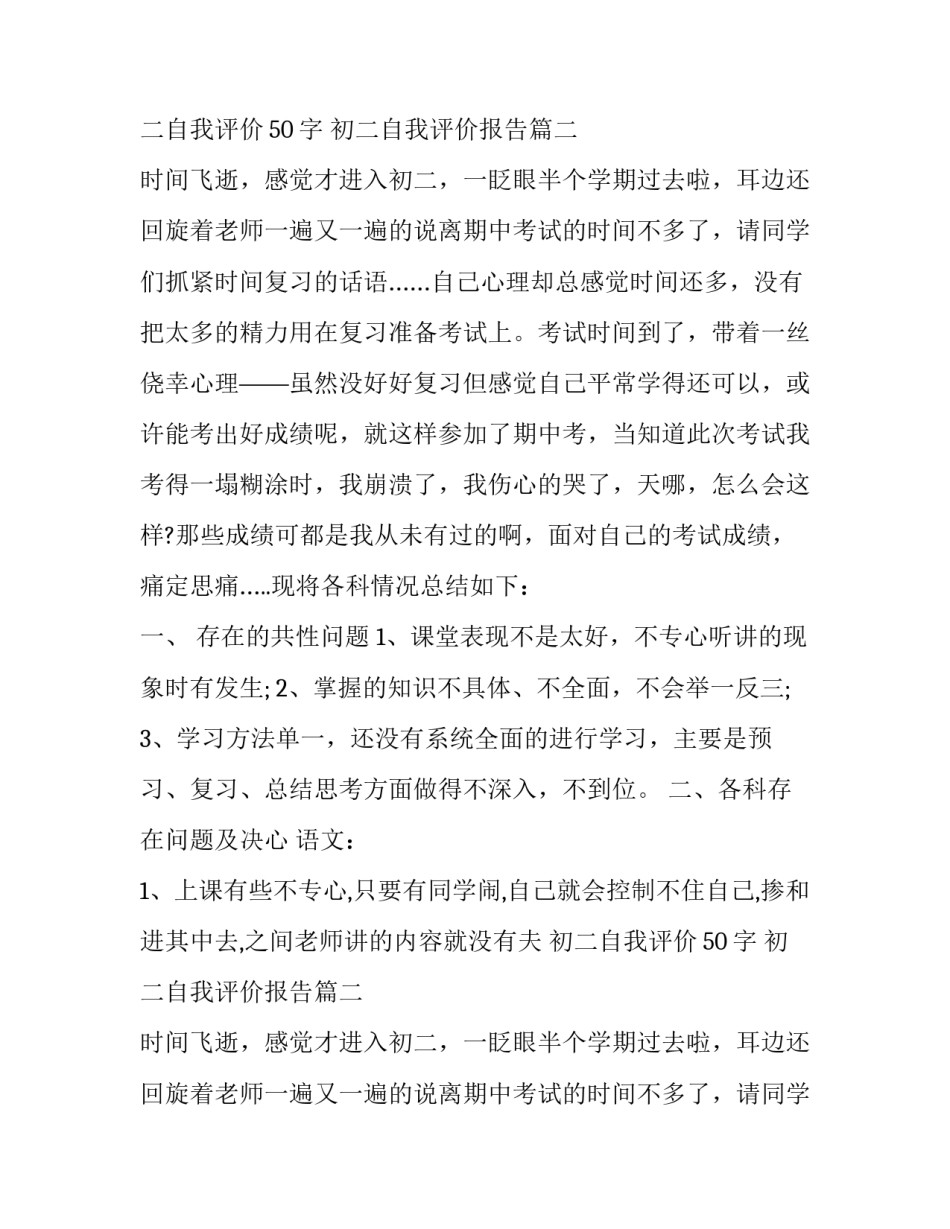 二自我评价50字 初二自我评价报告篇二

时间飞逝，感觉才进入初二，一眨眼半个学期过去啦，耳边还回旋着老师一遍又一遍的说离期中考试的时间不多了，请同学们抓紧时间复习的话语……自己心理却总感觉时间还多，没有把太多的精力用在复习准备考试上。考试时间到了，带着一丝侥幸心理——虽然没好好复习但感觉自己平常学得还可以，或许能考出好成绩呢，就这样参加了期中考，当知道此次考试我考得一塌糊涂时，我崩溃了，我伤心的哭了，天哪，怎么会这样?那些成绩可都是我从未有过的啊，面对自己的考试成绩，痛定思痛…..现将各科情况总结如下：

一、 存在的共性问题 1、课堂表现不是太好，不专心听讲的现象时有发生; 2、掌握的知识不具体、不全面，不会举一反三; 3、学习方法单一，还没有系统全面的进行学习，主要是预习、复习、总结思考方面做得不深入，不到位。 二、各科存在问题及决心 语文：

1、上课有些不专心,只要有同学闹,自己就会控制不住自己,掺和进其中去,之间老师讲的内容就没有夫 初二自我评价50字 初二自我评价报告篇二

时间飞逝，感觉才进入初二，一眨眼半个学期过去啦，耳边还回旋着老师一遍又一遍的说离期中考试的时间不多了，请同学